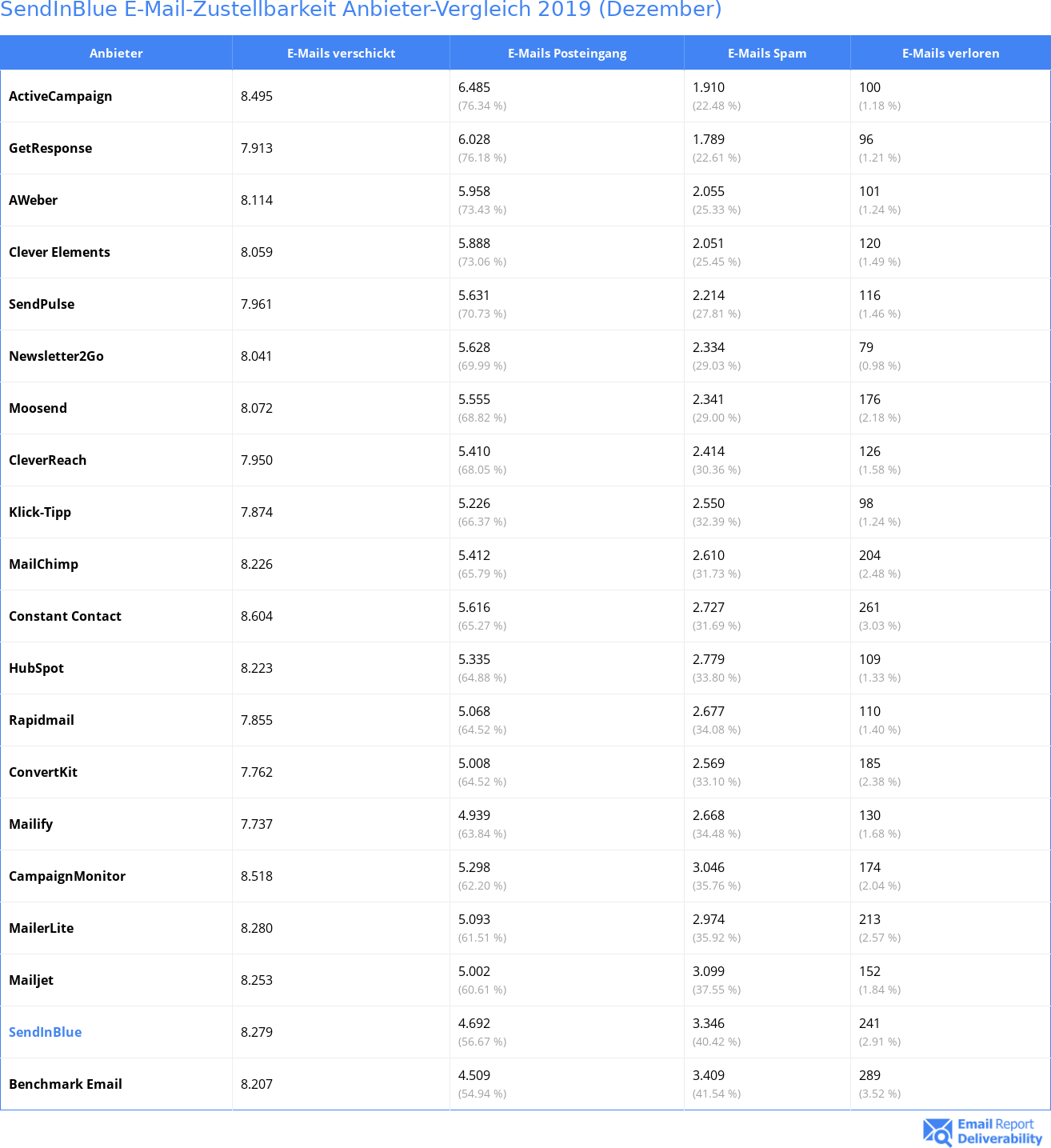 SendInBlue E-Mail-Zustellbarkeit Anbieter-Vergleich 2019 (Dezember)

| Anbieter | E-Mails verschickt | E-Mails Posteingang | E-Mails Spam | E-Mails verloren |
|---|---|---|---|---|
| ActiveCampaign | 8.495 | 6.485 (76.34 %) | 1.910 (22.48 %) | 100 (1.18 %) |
| GetResponse | 7.913 | 6.028 (76.18 %) | 1.789 (22.61 %) | 96 (1.21 %) |
| AWeber | 8.114 | 5.958 (73.43 %) | 2.055 (25.33 %) | 101 (1.24 %) |
| Clever Elements | 8.059 | 5.888 (73.06 %) | 2.051 (25.45 %) | 120 (1.49 %) |
| SendPulse | 7.961 | 5.631 (70.73 %) | 2.214 (27.81 %) | 116 (1.46 %) |
| Newsletter2Go | 8.041 | 5.628 (69.99 %) | 2.334 (29.03 %) | 79 (0.98 %) |
| Moosend | 8.072 | 5.555 (68.82 %) | 2.341 (29.00 %) | 176 (2.18 %) |
| CleverReach | 7.950 | 5.410 (68.05 %) | 2.414 (30.36 %) | 126 (1.58 %) |
| Klick-Tipp | 7.874 | 5.226 (66.37 %) | 2.550 (32.39 %) | 98 (1.24 %) |
| MailChimp | 8.226 | 5.412 (65.79 %) | 2.610 (31.73 %) | 204 (2.48 %) |
| Constant Contact | 8.604 | 5.616 (65.27 %) | 2.727 (31.69 %) | 261 (3.03 %) |
| HubSpot | 8.223 | 5.335 (64.88 %) | 2.779 (33.80 %) | 109 (1.33 %) |
| Rapidmail | 7.855 | 5.068 (64.52 %) | 2.677 (34.08 %) | 110 (1.40 %) |
| ConvertKit | 7.762 | 5.008 (64.52 %) | 2.569 (33.10 %) | 185 (2.38 %) |
| Mailify | 7.737 | 4.939 (63.84 %) | 2.668 (34.48 %) | 130 (1.68 %) |
| CampaignMonitor | 8.518 | 5.298 (62.20 %) | 3.046 (35.76 %) | 174 (2.04 %) |
| MailerLite | 8.280 | 5.093 (61.51 %) | 2.974 (35.92 %) | 213 (2.57 %) |
| Mailjet | 8.253 | 5.002 (60.61 %) | 3.099 (37.55 %) | 152 (1.84 %) |
| SendInBlue | 8.279 | 4.692 (56.67 %) | 3.346 (40.42 %) | 241 (2.91 %) |
| Benchmark Email | 8.207 | 4.509 (54.94 %) | 3.409 (41.54 %) | 289 (3.52 %) |

Email Report Deliverability